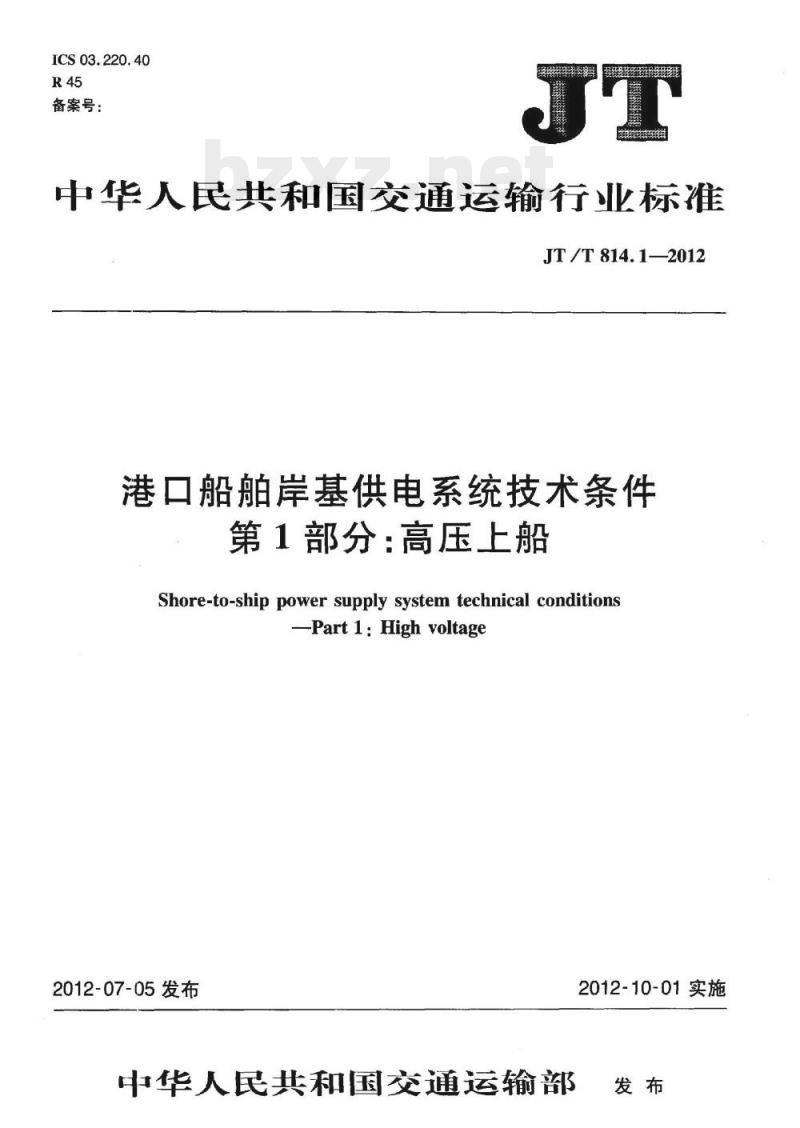 ICS 03.220.40
R 45
备案号:

JT

bzxz.net

中华人民共和国交通运输行业标准

JT/T 814.1—2012

港口船舶岸基供电系统技术条件
第1部分:高压上船

Shore-to-ship power supply system technical conditions
—Part 1: High voltage

2012-07-05 发布

2012-10-01 实施

中华人民共和国交通运输部 发布